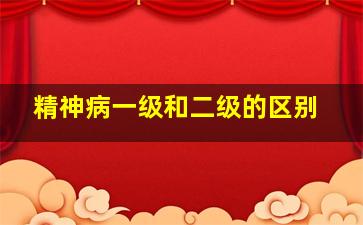 精神病一级和二级的区别